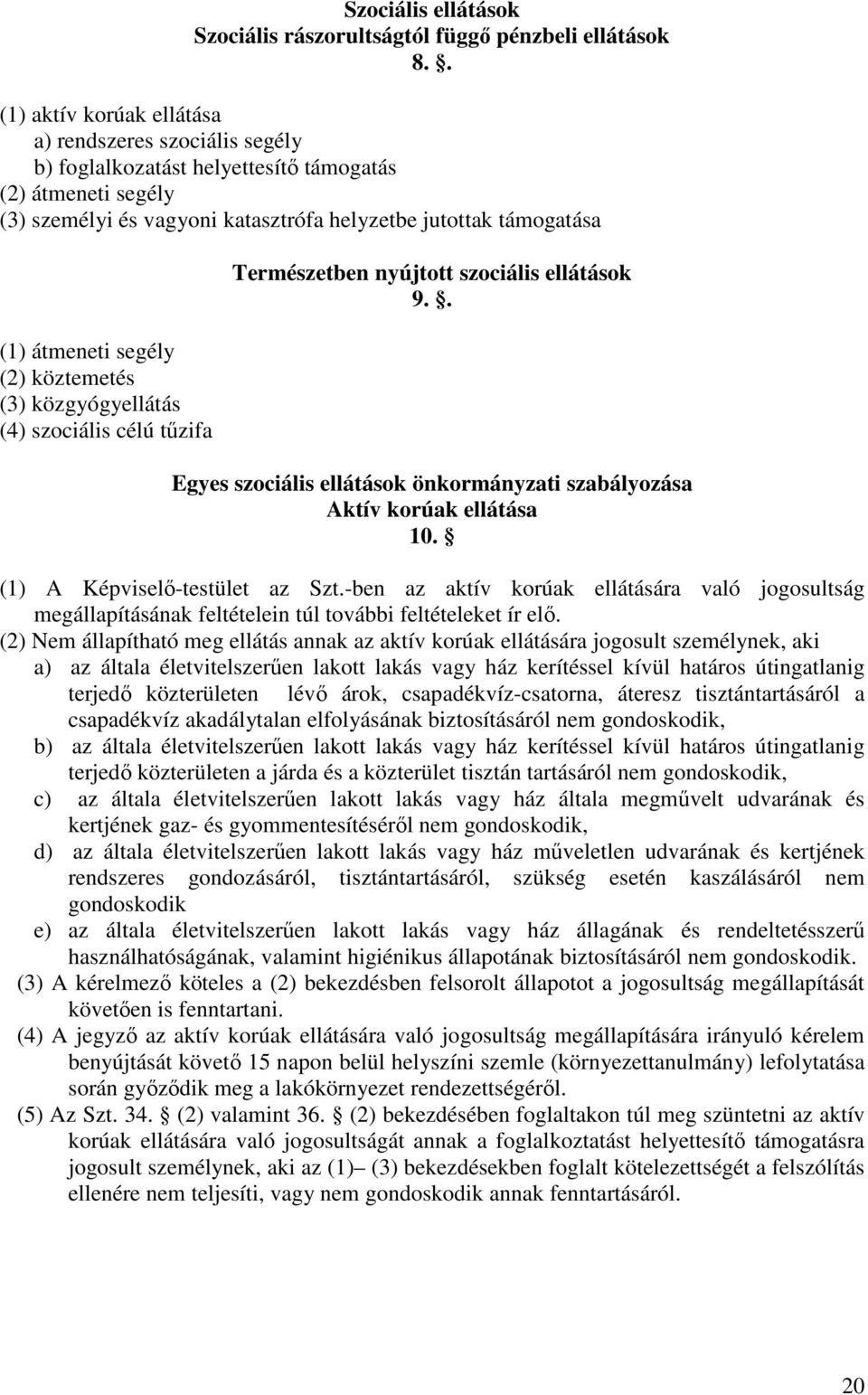 Szociális ellátások
Szociális rászorultságtól függő pénzbeli ellátások
8. .

(1) aktív korúak ellátása
a) rendszeres szociális segély
b) foglalkozatást helyettesítő támogatás
(2) átmeneti segély
(3) személyi és vagyoni katasztrófa helyzetbe jutottak támogatása

Természetben nyújtott szociális ellátások
9. .

(1) átmeneti segély
(2) köztemetés
(3) közgyógyellátás
(4) szociális célú tűzifa

Egyes szociális ellátások önkormányzati szabályozása
Aktív korúak ellátása
10. 

(1) A Képviselő-testület az Szt.-ben az aktív korúak ellátására való jogosultság megállapításának feltételein túl további feltételeket ír elő.
(2) Nem állapítható meg ellátás annak az aktív korúak ellátására jogosult személynek, aki
a) az általa életvitelszerűen lakott lakás vagy ház kerítéssel kívül határos útingatlanig terjedő közterületen lévő árok, csapadékvíz-csatorna, áteresz tisztántartásáról a csapadékvíz akadálytalan elfolyásának biztosításáról nem gondoskodik,
b) az általa életvitelszerűen lakott lakás vagy ház kerítéssel kívül határos útingatlanig terjedő közterületen a járda és a közterület tisztán tartásáról nem gondoskodik,
c) az általa életvitelszerűen lakott lakás vagy ház általa megművelt udvarának és kertjének gaz- és gyommentesítéséről nem gondoskodik,
d) az általa életvitelszerűen lakott lakás vagy ház műveletlen udvarának és kertjének rendszeres gondozásáról, tisztántartásáról, szükség esetén kaszálásáról nem gondoskodik
e) az általa életvitelszerűen lakott lakás vagy ház állagának és rendeltetésszerű használhatóságának, valamint higiénikus állapotának biztosításáról nem gondoskodik.
(3) A kérelmező köteles a (2) bekezdésben felsorolt állapotot a jogosultság megállapítását követően is fenntartani.
(4) A jegyző az aktív korúak ellátására való jogosultság megállapítására irányuló kérelem benyújtását követő 15 napon belül helyszíni szemle (környezettanulmány) lefolytatása során győződik meg a lakókörnyezet rendezettségéről.
(5) Az Szt. 34.  (2) valamint 36.  (2) bekezdésében foglaltakon túl meg szüntetni az aktív korúak ellátására való jogosultságát annak a foglalkoztatást helyettesítő támogatásra jogosult személynek, aki az (1)– (3) bekezdésekben foglalt kötelezettségét a felszólítás ellenére nem teljesíti, vagy nem gondoskodik annak fenntartásáról.

20